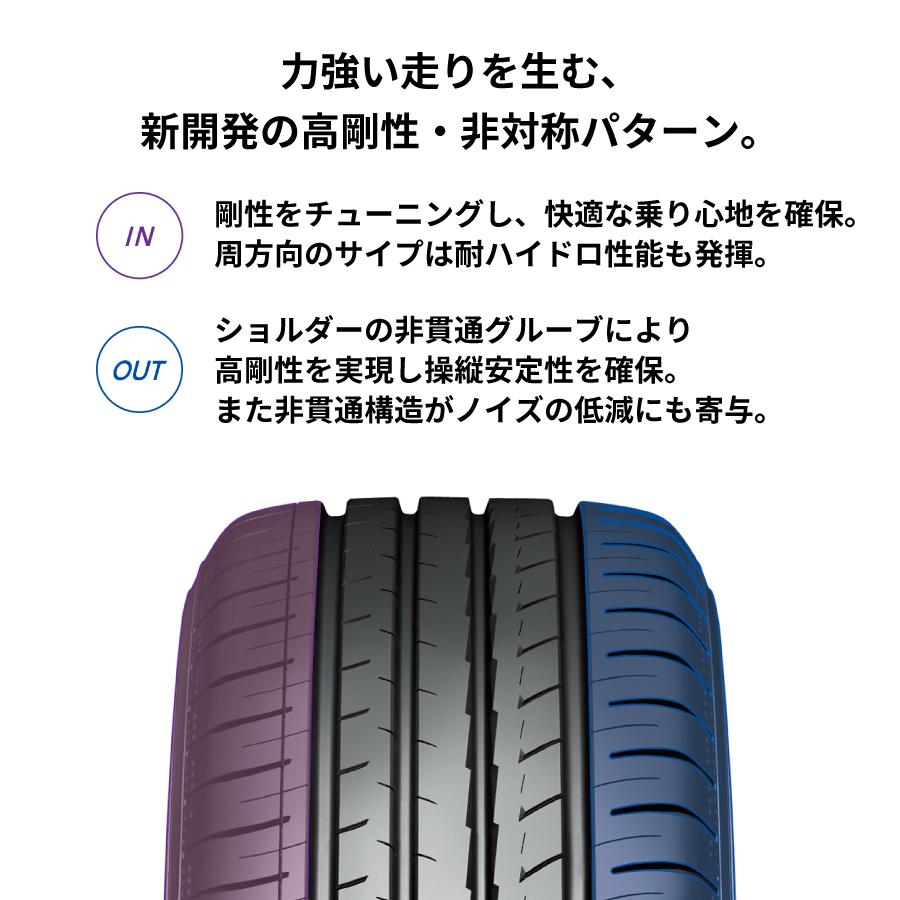 力強い走りを生む、
新開発の高剛性・非対称パターン。

IN

剛性をチューニングし、快適な乗り心地を確保。
周方向のサイプは耐ハイドロ性能も発揮。

OUT

ショルダーの非貫通グルーブにより
高剛性を実現し操縦安定性を確保。
また非貫通構造がノイズの低減にも寄与。